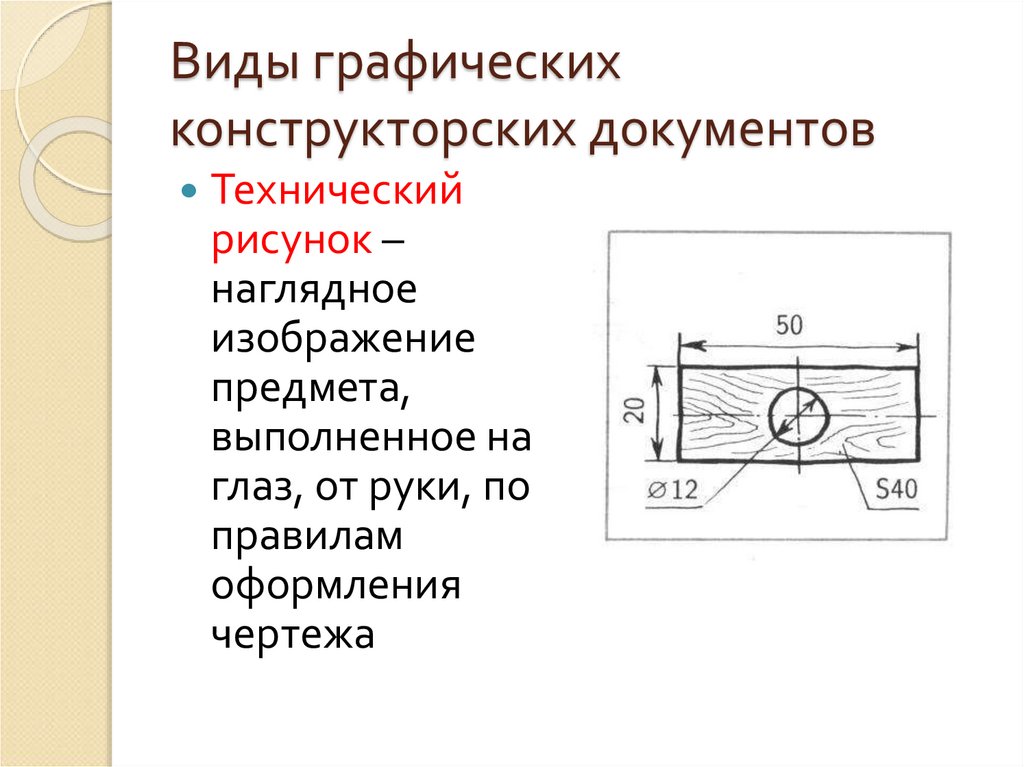 Виды графических конструкторских документов

• Технический рисунок – наглядное изображение предмета, выполненное на глаз, от руки, по правилам оформления чертежа

50

20

⌀12

S40